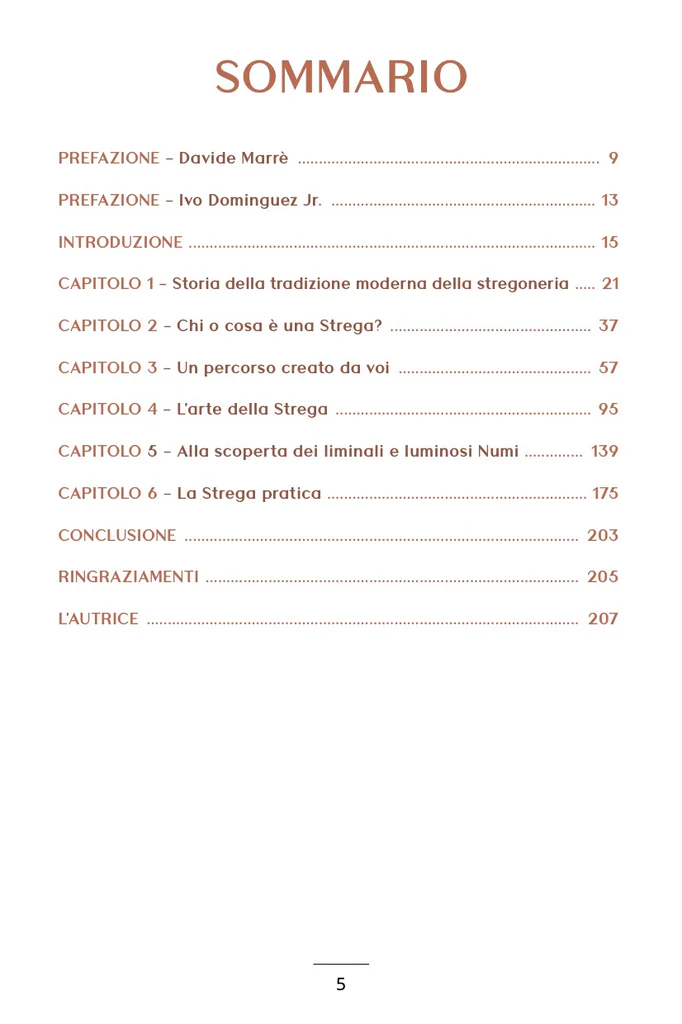 SOMMARIO

PREFAZIONE – Davide Marrè ........ 9

PREFAZIONE – Ivo Dominguez Jr. ........ 13

INTRODUZIONE ........ 15

CAPITOLO 1 – Storia della tradizione moderna della stregoneria ..... 21

CAPITOLO 2 – Chi o cosa è una Strega? ........ 37

CAPITOLO 3 – Un percorso creato da voi ........ 57

CAPITOLO 4 – L'arte della Strega ........ 95

CAPITOLO 5 – Alla scoperta dei liminali e luminosi Numi ........ 139

CAPITOLO 6 – La Strega pratica ........ 175

CONCLUSIONE ........ 203

RINGRAZIAMENTI ........ 205

L'AUTRICE ........ 207

5